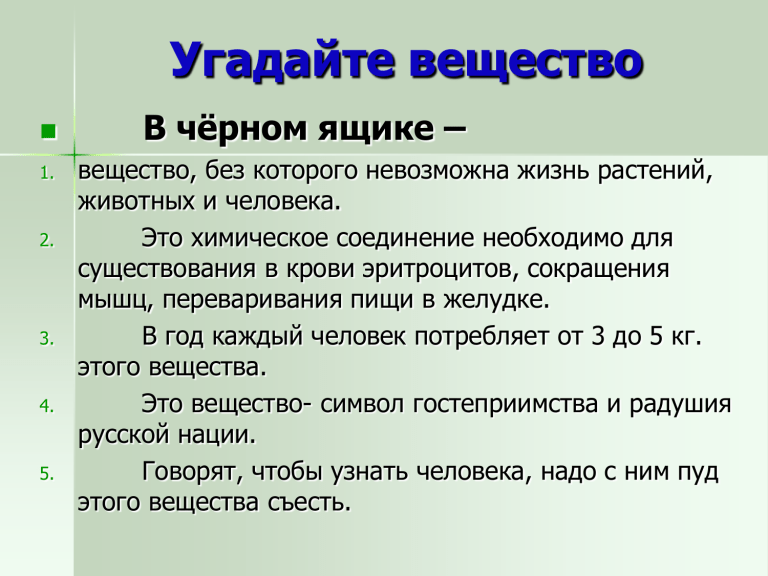 Угадайте вещество

В чёрном ящике –

1. вещество, без которого невозможна жизнь растений, животных и человека.
2. Это химическое соединение необходимо для существования в крови эритроцитов, сокращения мышц, переваривания пищи в желудке.
3. В год каждый человек потребляет от 3 до 5 кг. этого вещества.
4. Это вещество- символ гостеприимства и радушия русской нации.
5. Говорят, чтобы узнать человека, надо с ним пуд этого вещества съесть.